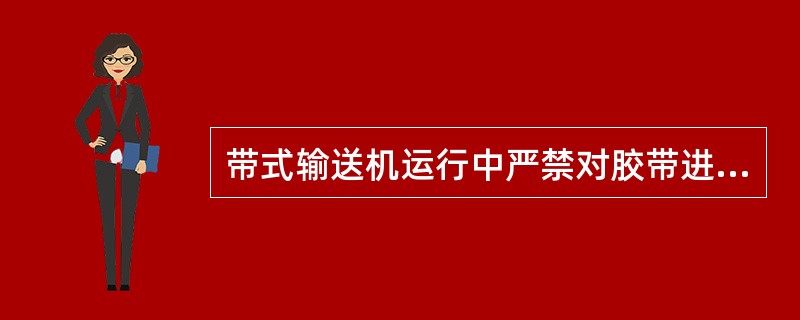 带式输送机运行中严禁对胶带进...